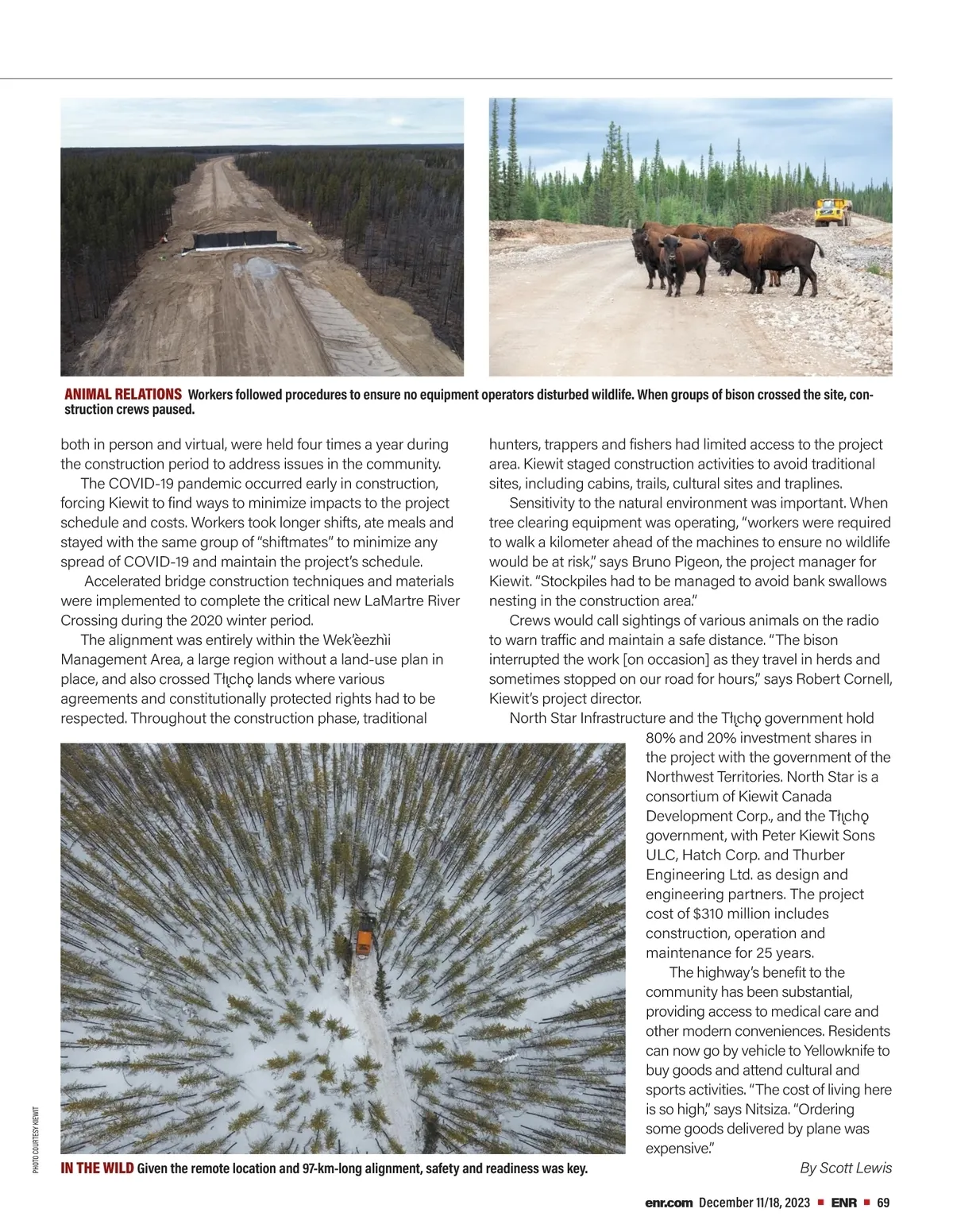 ANIMAL RELATIONS Workers followed procedures to ensure no equipment operators disturbed wildlife. When groups of bison crossed the site, construction crews paused.

both in person and virtual, were held four times a year during the construction period to address issues in the community.

The COVID-19 pandemic occurred early in construction, forcing Kiewit to find ways to minimize impacts to the project schedule and costs. Workers took longer shifts, ate meals and stayed with the same group of "shiftmates" to minimize any spread of COVID-19 and maintain the project's schedule.

Accelerated bridge construction techniques and materials were implemented to complete the critical new LaMartre River Crossing during the 2020 winter period.

The alignment was entirely within the Wek'èezhìi Management Area, a large region without a land-use plan in place, and also crossed Tłı̨chǫ lands where various agreements and constitutionally protected rights had to be respected. Throughout the construction phase, traditional hunters, trappers and fishers had limited access to the project area. Kiewit staged construction activities to avoid traditional sites, including cabins, trails, cultural sites and traplines.

Sensitivity to the natural environment was important. When tree clearing equipment was operating, "workers were required to walk a kilometer ahead of the machines to ensure no wildlife would be at risk," says Bruno Pigeon, the project manager for Kiewit. "Stockpiles had to be managed to avoid bank swallows nesting in the construction area."

Crews would call sightings of various animals on the radio to warn traffic and maintain a safe distance. "The bison interrupted the work [on occasion] as they travel in herds and sometimes stopped on our road for hours," says Robert Cornell, Kiewit's project director.

North Star Infrastructure and the Tłı̨chǫ government hold 80% and 20% investment shares in the project with the government of the Northwest Territories. North Star is a consortium of Kiewit Canada Development Corp., and the Tłı̨chǫ government, with Peter Kiewit Sons ULC, Hatch Corp. and Thurber Engineering Ltd. as design and engineering partners. The project cost of $310 million includes construction, operation and maintenance for 25 years.

The highway's benefit to the community has been substantial, providing access to medical care and other modern conveniences. Residents can now go by vehicle to Yellowknife to buy goods and attend cultural and sports activities. "The cost of living here is so high," says Nitsiza. "Ordering some goods delivered by plane was expensive."

By Scott Lewis

PHOTO COURTESY KIEWIT

IN THE WILD Given the remote location and 97-km-long alignment, safety and readiness was key.

enr.com December 11/18, 2023 ■ ENR ■ 69